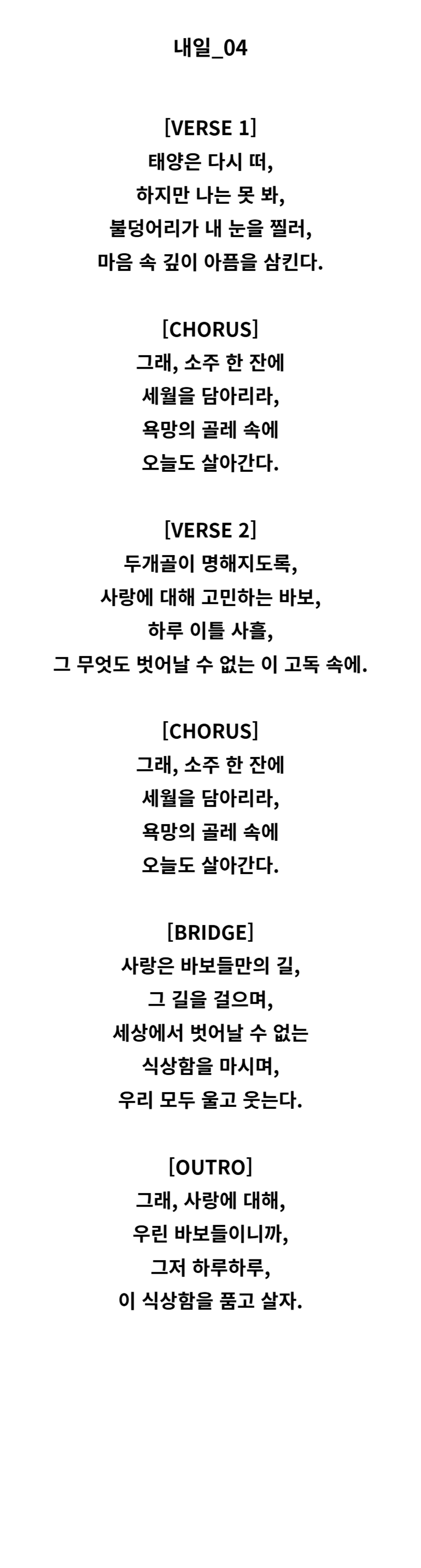 내일_04

[VERSE 1]
태양은 다시 떠,
하지만 나는 못 봐,
불덩어리가 내 눈을 찔러,
마음 속 깊이 아픔을 삼킨다.

[CHORUS]
그래, 소주 한 잔에
세월을 담아리라,
욕망의 골레 속에
오늘도 살아간다.

[VERSE 2]
두개골이 명해지도록,
사랑에 대해 고민하는 바보,
하루 이틀 사흘,
그 무엇도 벗어날 수 없는 이 고독 속에.

[CHORUS]
그래, 소주 한 잔에
세월을 담아리라,
욕망의 골레 속에
오늘도 살아간다.

[BRIDGE]
사랑은 바보들만의 길,
그 길을 걸으며,
세상에서 벗어날 수 없는
식상함을 마시며,
우리 모두 울고 웃는다.

[OUTRO]
그래, 사랑에 대해,
우린 바보들이니까,
그저 하루하루,
이 식상함을 품고 살자.